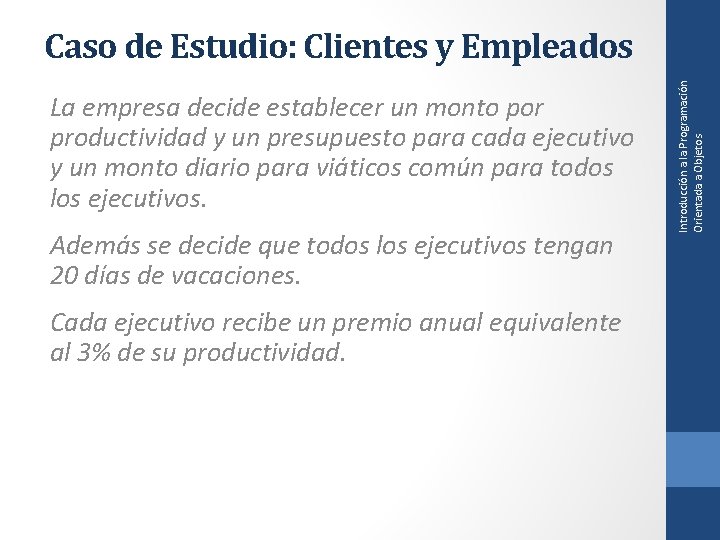 Caso de Estudio: Clientes y Empleados

La empresa decide establecer un monto por productividad y un presupuesto para cada ejecutivo y un monto diario para viáticos común para todos los ejecutivos.

Además se decide que todos los ejecutivos tengan 20 días de vacaciones.

Cada ejecutivo recibe un premio anual equivalente al 3% de su productividad.

Introducción a la Programación Orientada a Objetos